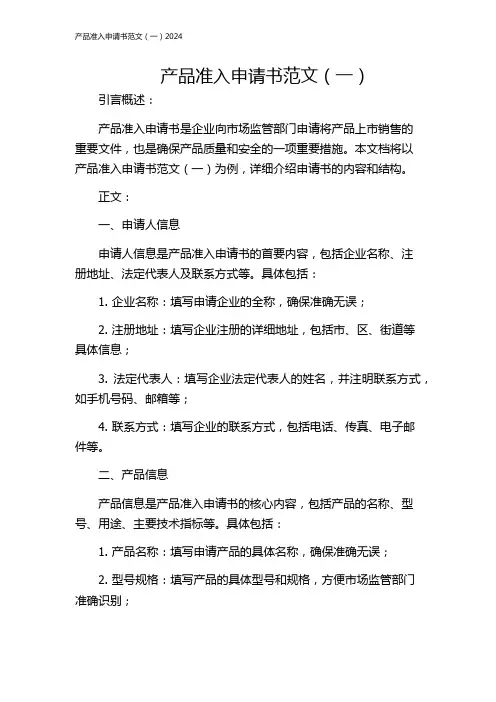 产品准入申请书范文（一）2024

产品准入申请书范文（一）

引言概述：

产品准入申请书是企业向市场监管部门申请将产品上市销售的重要文件，也是确保产品质量和安全的一项重要措施。本文档将以产品准入申请书范文（一）为例，详细介绍申请书的内容和结构。

正文：

一、申请人信息

申请人信息是产品准入申请书的首要内容，包括企业名称、注册地址、法定代表人及联系方式等。具体包括：

1. 企业名称：填写申请企业的全称，确保准确无误；

2. 注册地址：填写企业注册的详细地址，包括市、区、街道等具体信息；

3. 法定代表人：填写企业法定代表人的姓名，并注明联系方式，如手机号码、邮箱等；

4. 联系方式：填写企业的联系方式，包括电话、传真、电子邮件等。

二、产品信息

产品信息是产品准入申请书的核心内容，包括产品的名称、型号、用途、主要技术指标等。具体包括：

1. 产品名称：填写申请产品的具体名称，确保准确无误；

2. 型号规格：填写产品的具体型号和规格，方便市场监管部门准确识别；